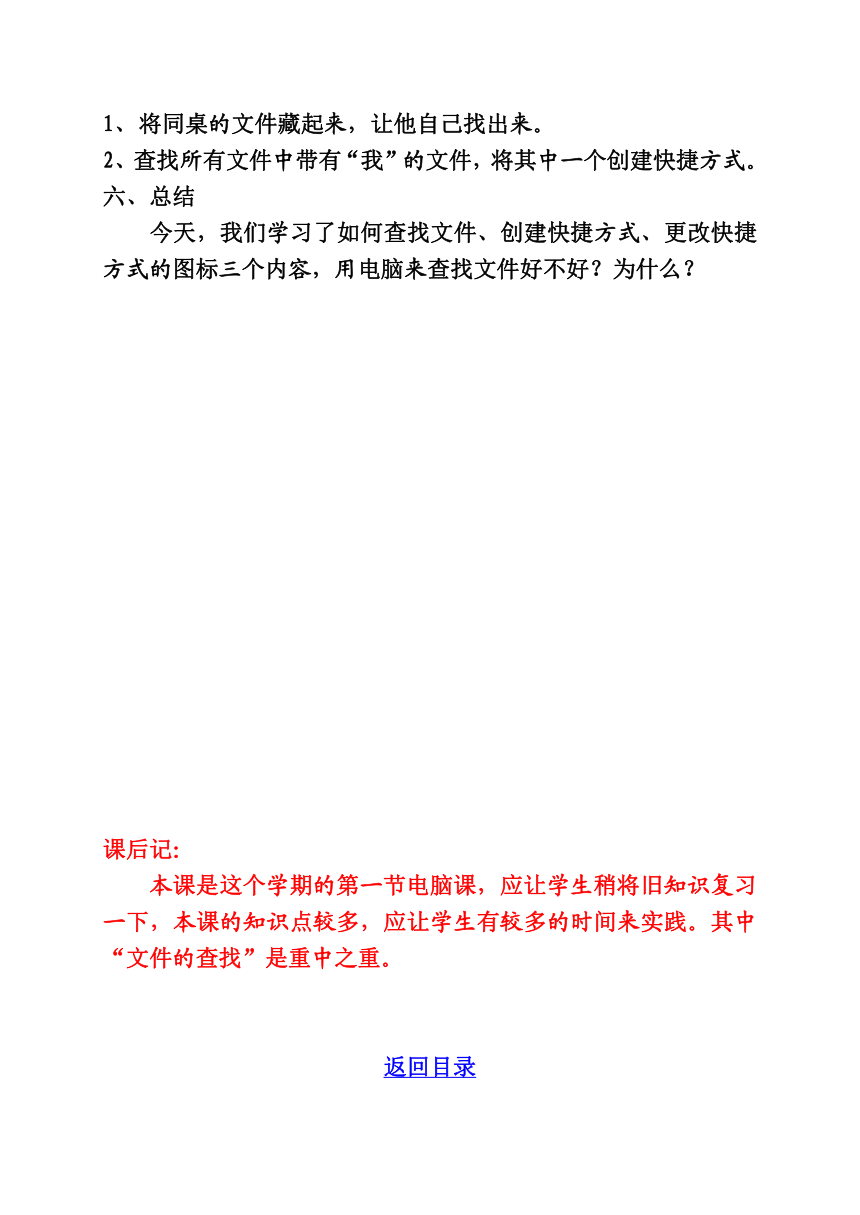 1、将同桌的文件藏起来，让他自己找出来。
2、查找所有文件中带有“我”的文件，将其中一个创建快捷方式。
六、总结

今天，我们学习了如何查找文件、创建快捷方式、更改快捷方式的图标三个内容，用电脑来查找文件好不好？为什么？

课后记:

本课是这个学期的第一节电脑课，应让学生稍将旧知识复习一下，本课的知识点较多，应让学生有较多的时间来实践。其中“文件的查找”是重中之重。

返回目录